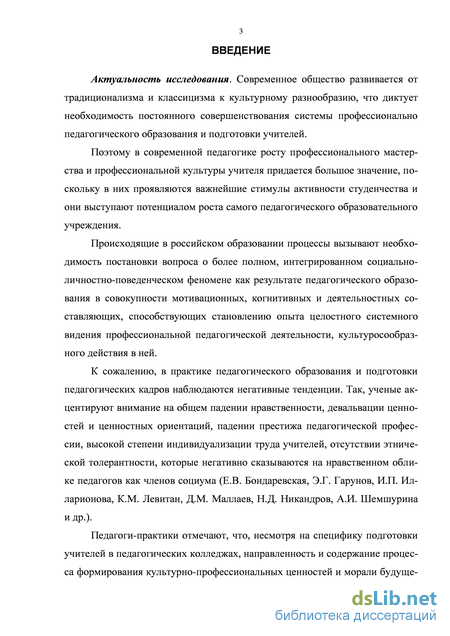 3

ВВЕДЕНИЕ

Актуальность исследования. Современное общество развивается от традиционализма и классицизма к культурному разнообразию, что диктует необходимость постоянного совершенствования системы профессионально педагогического образования и подготовки учителей.

Поэтому в современной педагогике росту профессионального мастерства и профессиональной культуры учителя придается большое значение, поскольку в них проявляются важнейшие стимулы активности студенчества и они выступают потенциалом роста самого педагогического образовательного учреждения.

Происходящие в российском образовании процессы вызывают необходимость постановки вопроса о более полном, интегрированном социально-личностно-поведенческом феномене как результате педагогического образования в совокупности мотивационных, когнитивных и деятельностных составляющих, способствующих становлению опыта целостного системного видения профессиональной педагогической деятельности, культуросообразного действия в ней.

К сожалению, в практике педагогического образования и подготовки педагогических кадров наблюдаются негативные тенденции. Так, ученые акцентируют внимание на общем падении нравственности, девальвации ценностей и ценностных ориентаций, падении престижа педагогической профессии, высокой степени индивидуализации труда учителей, отсутствии этнической толерантности, которые негативно сказываются на нравственном облике педагогов как членов социума (Е.В. Бондаревская, Э.Г. Гарунов, И.П. Илларионова, К.М. Левитан, Д.М. Маллаев, Н.Д. Никандров, А.И. Шемшурина и др.).

Педагоги-практики отмечают, что, несмотря на специфику подготовки учителей в педагогических колледжах, направленность и содержание процесса формирования культурно-профессиональных ценностей и морали будуще-

dsLib.net
библиотека диссертаций